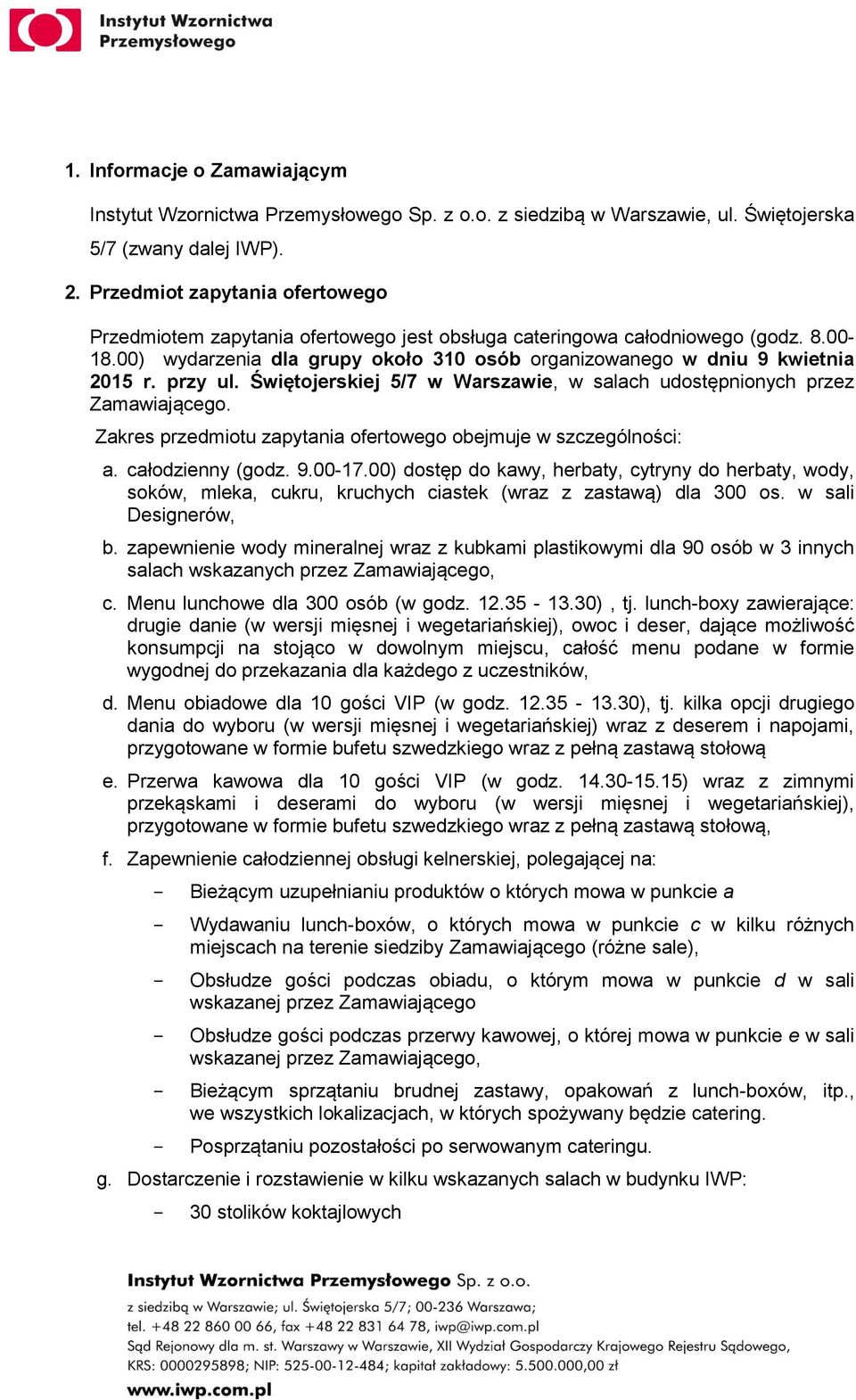 Instytut Wzornictwa Przemysłowego

1. Informacje o Zamawiającym

Instytut Wzornictwa Przemysłowego Sp. z o.o. z siedzibą w Warszawie, ul. Świętojerska 5/7 (zwany dalej IWP).

2. Przedmiot zapytania ofertowego

Przedmiotem zapytania ofertowego jest obsługa cateringowa całodniowego (godz. 8.00-18.00) wydarzenia dla grupy około 310 osób organizowanego w dniu 9 kwietnia 2015 r. przy ul. Świętojerskiej 5/7 w Warszawie, w salach udostępnionych przez Zamawiającego.

Zakres przedmiotu zapytania ofertowego obejmuje w szczególności:

a. całodzienny (godz. 9.00-17.00) dostęp do kawy, herbaty, cytryny do herbaty, wody, soków, mleka, cukru, kruchych ciastek (wraz z zastawą) dla 300 os. w sali Designerów,

b. zapewnienie wody mineralnej wraz z kubkami plastikowymi dla 90 osób w 3 innych salach wskazanych przez Zamawiającego,

c. Menu lunchowe dla 300 osób (w godz. 12.35 - 13.30) , tj. lunch-boxy zawierające: drugie danie (w wersji mięsnej i wegetariańskiej), owoc i deser, dające możliwość konsumpcji na stojąco w dowolnym miejscu, całość menu podane w formie wygodnej do przekazania dla każdego z uczestników,

d. Menu obiadowe dla 10 gości VIP (w godz. 12.35 - 13.30), tj. kilka opcji drugiego dania do wyboru (w wersji mięsnej i wegetariańskiej) wraz z deserem i napojami, przygotowane w formie bufetu szwedzkiego wraz z pełną zastawą stołową

e. Przerwa kawowa dla 10 gości VIP (w godz. 14.30-15.15) wraz z zimnymi przekąskami i deserami do wyboru (w wersji mięsnej i wegetariańskiej), przygotowane w formie bufetu szwedzkiego wraz z pełną zastawą stołową,

f. Zapewnienie całodziennej obsługi kelnerskiej, polegającej na:

- Bieżącym uzupełnianiu produktów o których mowa w punkcie a

- Wydawaniu lunch-boxów, o których mowa w punkcie c w kilku różnych miejscach na terenie siedziby Zamawiającego (różne sale),

- Obsłudze gości podczas obiadu, o którym mowa w punkcie d w sali wskazanej przez Zamawiającego

- Obsłudze gości podczas przerwy kawowej, o której mowa w punkcie e w sali wskazanej przez Zamawiającego,

- Bieżącym sprzątaniu brudnej zastawy, opakowań z lunch-boxów, itp., we wszystkich lokalizacjach, w których spożywany będzie catering.

- Posprzątaniu pozostałości po serwowanym cateringu.

g. Dostarczenie i rozstawienie w kilku wskazanych salach w budynku IWP:

- 30 stolików koktajlowych

Instytut Wzornictwa Przemysłowego Sp. z o.o.
z siedzibą w Warszawie; ul. Świętojerska 5/7; 00-236 Warszawa;
tel. +48 22 860 00 66, fax +48 22 831 64 78, iwp@iwp.com.pl
Sąd Rejonowy dla m. st. Warszawy w Warszawie, XII Wydział Gospodarczy Krajowego Rejestru Sądowego,
KRS: 0000295898; NIP: 525-00-12-484; kapitał zakładowy: 5.500.000,00 zł
www.iwp.com.pl